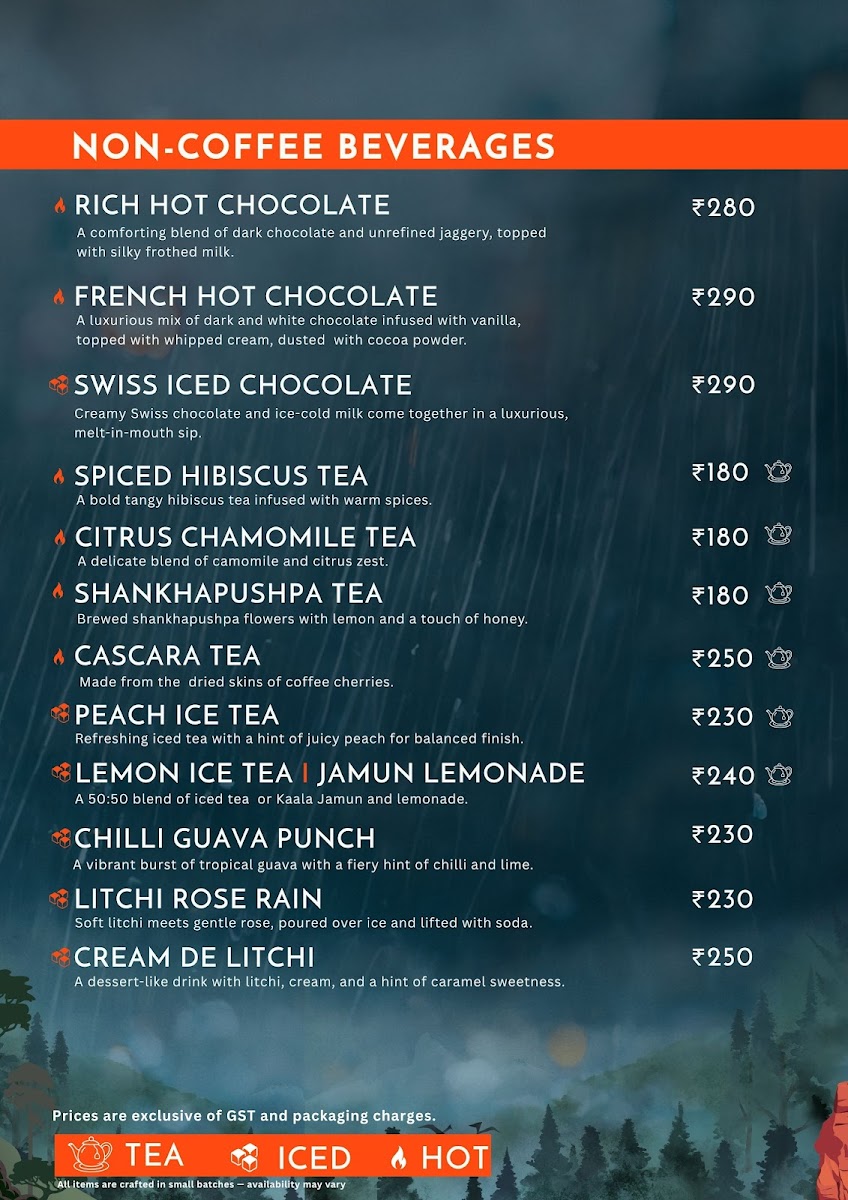 NON-COFFEE BEVERAGES

RICH HOT CHOCOLATE ₹280
A comforting blend of dark chocolate and unrefined jaggery, topped with silky frothed milk.

FRENCH HOT CHOCOLATE ₹290
A luxurious mix of dark and white chocolate infused with vanilla, topped with whipped cream, dusted with cocoa powder.

SWISS ICED CHOCOLATE ₹290
Creamy Swiss chocolate and ice-cold milk come together in a luxurious, melt-in-mouth sip.

SPICED HIBISCUS TEA ₹180
A bold tangy hibiscus tea infused with warm spices.

CITRUS CHAMOMILE TEA ₹180
A delicate blend of camomile and citrus zest.

SHANKHAPUSHPA TEA ₹180
Brewed shankhapushpa flowers with lemon and a touch of honey.

CASCARA TEA ₹250
Made from the dried skins of coffee cherries.

PEACH ICE TEA ₹230
Refreshing iced tea with a hint of juicy peach for balanced finish.

LEMON ICE TEA I JAMUN LEMONADE ₹240
A 50:50 blend of iced tea or Kaala Jamun and lemonade.

CHILLI GUAVA PUNCH ₹230
A vibrant burst of tropical guava with a fiery hint of chilli and lime.

LITCHI ROSE RAIN ₹230
Soft litchi meets gentle rose, poured over ice and lifted with soda.

CREAM DE LITCHI ₹250
A dessert-like drink with litchi, cream, and a hint of caramel sweetness.

Prices are exclusive of GST and packaging charges.

TEA ICED HOT

All items are crafted in small batches — availability may vary